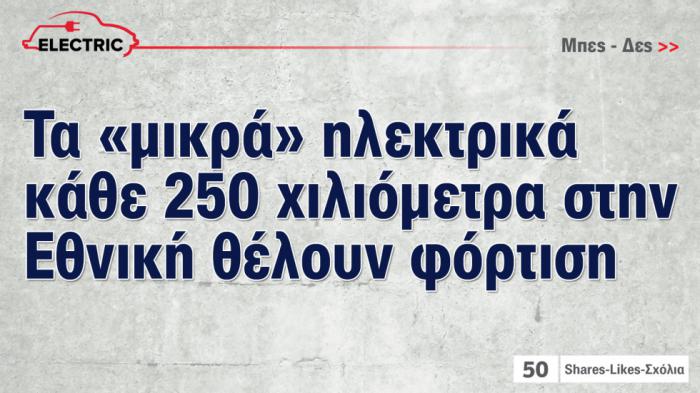 ELECTRIC

Μπες - Δες >>

Τα «μικρά» ηλεκτρικά κάθε 250 χιλιόμετρα στην Εθνική θέλουν φόρτιση

50 Shares-Likes-Σχόλια